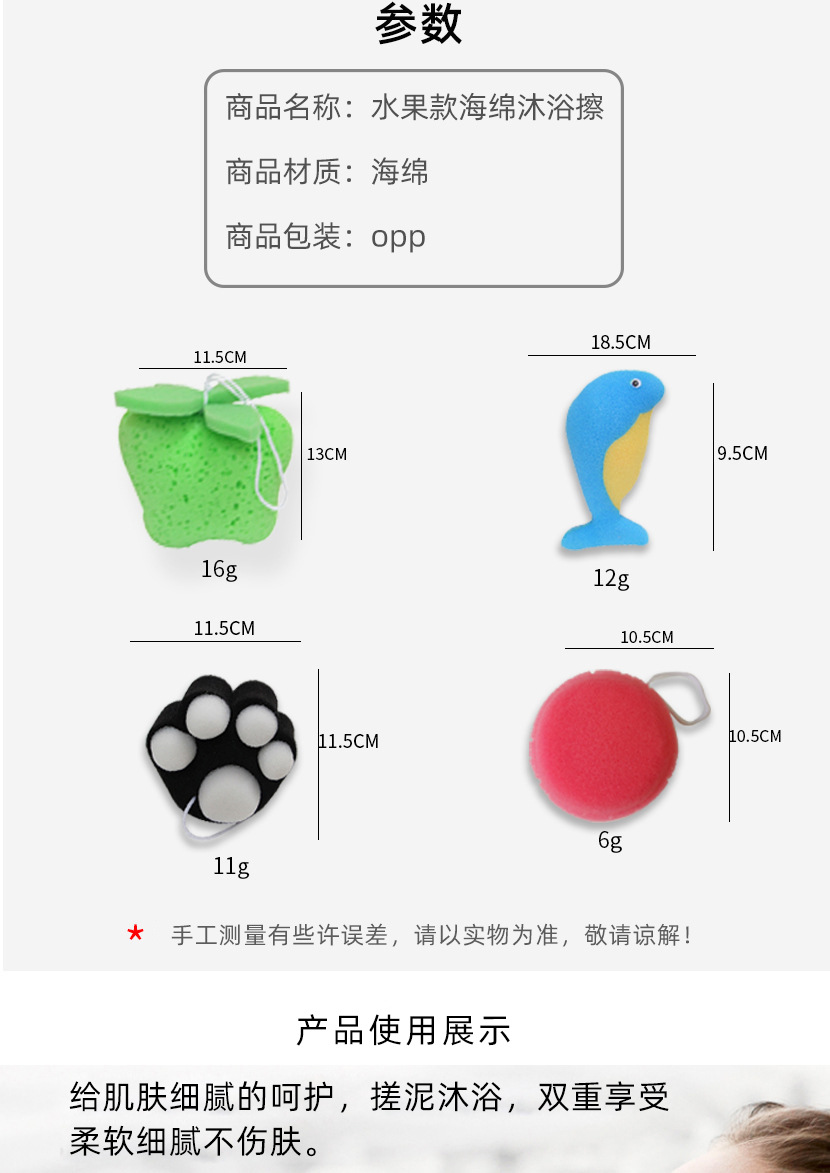 参数

商品名称：水果款海绵沐浴擦

商品材质：海绵

商品包装：opp

11.5CM

13CM

16g

18.5CM

9.5CM

12g

11.5CM

11.5CM

11g

10.5CM

10.5CM

6g

* 手工测量有些许误差，请以实物为准，敬请谅解！

产品使用展示

给肌肤细腻的呵护，搓泥沐浴，双重享受
柔软细腻不伤肤。